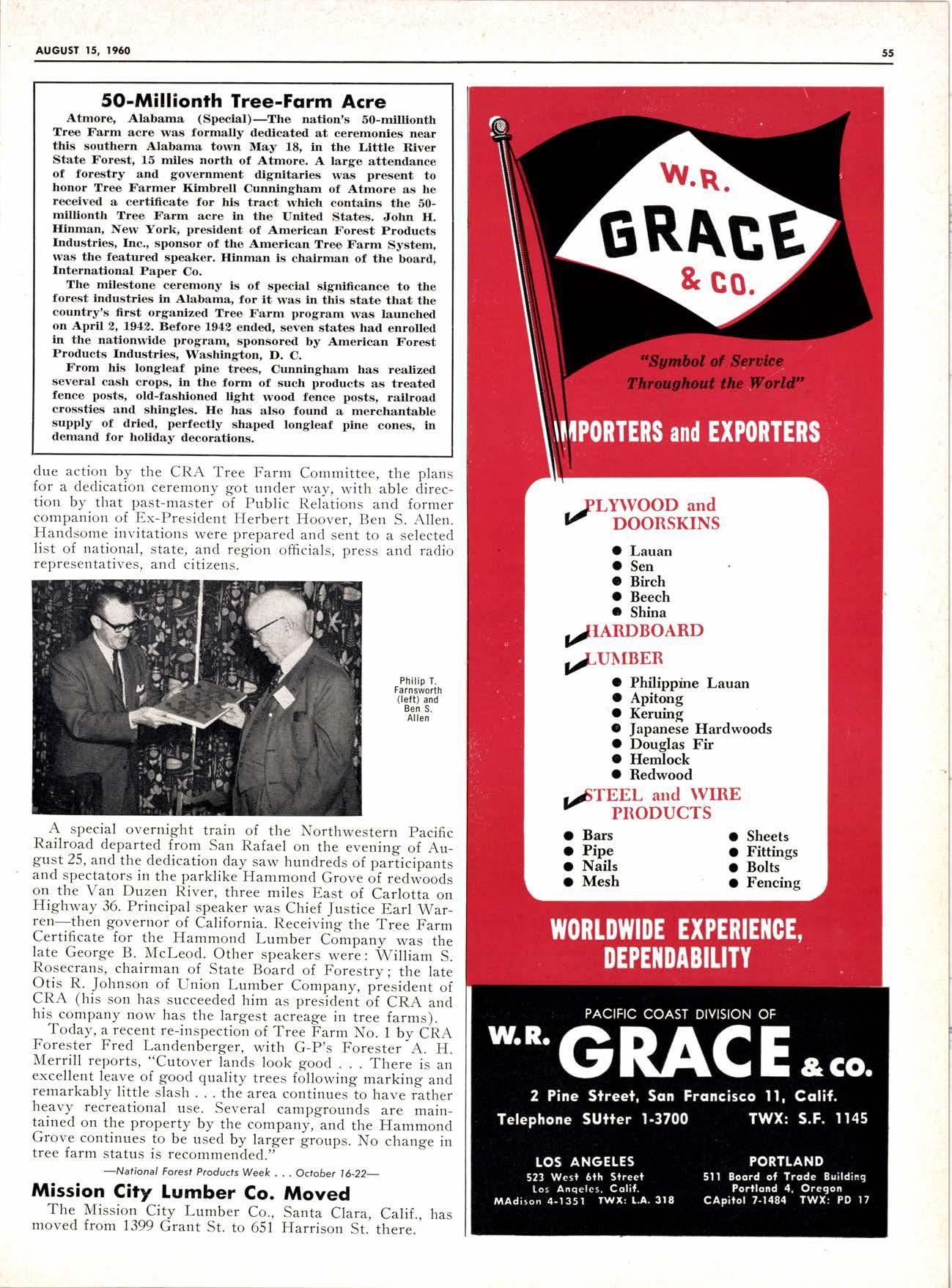 AUGUST 15, 1960

55

50-Millionth Tree-Farm Acre

Atmore, Alabama (Special)—The nation's 50-millionth Tree Farm acre was formally dedicated at ceremonies near this southern Alabama town May 18, in the Little River State Forest, 15 miles north of Atmore. A large attendance of forestry and government dignitaries was present to honor Tree Farmer Kimbrell Cunningham of Atmore as he received a certificate for his tract which contains the 50-millionth Tree Farm acre in the United States. John H. Hinman, New York, president of American Forest Products Industries, Inc., sponsor of the American Tree Farm System, was the featured speaker. Hinman is chairman of the board, International Paper Co.

The milestone ceremony is of special significance to the forest industries in Alabama, for it was in this state that the country's first organized Tree Farm program was launched on April 2, 1942. Before 1942 ended, seven states had enrolled in the nationwide program, sponsored by American Forest Products Industries, Washington, D. C.

From his longleaf pine trees, Cunningham has realized several cash crops, in the form of such products as treated fence posts, old-fashioned light wood fence posts, railroad crossties and shingles. He has also found a merchantable supply of dried, perfectly shaped longleaf pine cones, in demand for holiday decorations.

due action by the CRA Tree Farm Committee, the plans for a dedication ceremony got under way, with able direction by that past-master of Public Relations and former companion of Ex-President Herbert Hoover, Ben S. Allen. Handsome invitations were prepared and sent to a selected list of national, state, and region officials, press and radio representatives, and citizens.

Philip T. Farnsworth (left) and Ben S. Allen

A special overnight train of the Northwestern Pacific Railroad departed from San Rafael on the evening of August 25, and the dedication day saw hundreds of participants and spectators in the parklike Hammond Grove of redwoods on the Van Duzen River, three miles East of Carlotta on Highway 36. Principal speaker was Chief Justice Earl Warren—then governor of California. Receiving the Tree Farm Certificate for the Hammond Lumber Company was the late George B. McLeod. Other speakers were: William S. Rosecrans, chairman of State Board of Forestry; the late Otis R. Johnson of Union Lumber Company, president of CRA (his son has succeeded him as president of CRA and his company now has the largest acreage in tree farms).

Today, a recent re-inspection of Tree Farm No. 1 by CRA Forester Fred Landenberger, with G-P's Forester A. H. Merrill reports, "Cutover lands look good . . . There is an excellent leave of good quality trees following marking and remarkably little slash . . . the area continues to have rather heavy recreational use. Several campgrounds are maintained on the property by the company, and the Hammond Grove continues to be used by larger groups. No change in tree farm status is recommended."

—National Forest Products Week . . . October 16-22—

Mission City Lumber Co. Moved

The Mission City Lumber Co., Santa Clara, Calif., has moved from 1399 Grant St. to 651 Harrison St. there.

W.R. GRACE & CO.

"Symbol of Service Throughout the World"

IMPORTERS and EXPORTERS

PLYWOOD and DOORSKINS
● Lauan
● Sen
● Birch
● Beech
● Shina
HARDBOARD
LUMBER
● Philippine Lauan
● Apitong
● Keruing
● Japanese Hardwoods
● Douglas Fir
● Hemlock
● Redwood
STEEL and WIRE PRODUCTS
● Bars
● Pipe
● Nails
● Mesh
● Sheets
● Fittings
● Bolts
● Fencing

WORLDWIDE EXPERIENCE, DEPENDABILITY

PACIFIC COAST DIVISION OF
W.R. GRACE & CO.
2 Pine Street, San Francisco 11, Calif.
Telephone SUtter 1-3700 TWX: S.F. 1145

LOS ANGELES
523 West 6th Street
Los Angeles, Calif.
MAdison 4-1351 TWX: L.A. 318

PORTLAND
511 Board of Trade Building
Portland 4, Oregon
CApitol 7-1484 TWX: PD 17